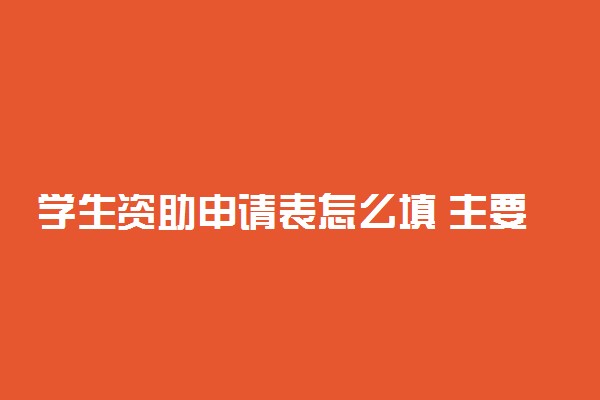 学生资助申请表怎么填 主要